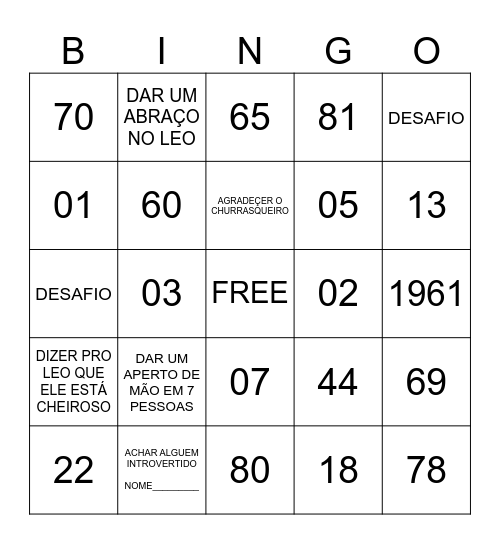 | B | I | N | G | O |
|---|---|---|---|---|
| 70 | DAR UM ABRAÇO NO LEO | 65 | 81 | DESAFIO |
| 01 | 60 | AGRADEÇER O CHURRASQUEIRO | 05 | 13 |
| DESAFIO | 03 | FREE | 02 | 1961 |
| DIZER PRO LEO QUE ELE ESTÁ CHEIROSO | DAR UM APERTO DE MÃO EM 7 PESSOAS | 07 | 44 | 69 |
| 22 | ACHAR ALGUEM INTROVERTIDO NOME________ | 80 | 18 | 78 |